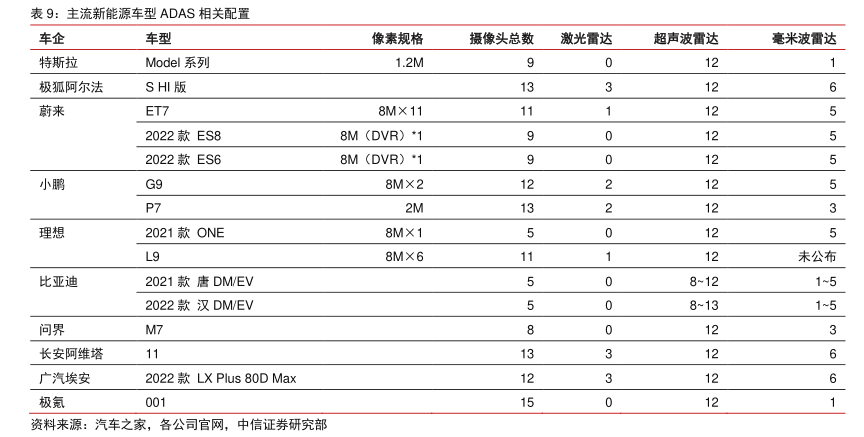 表 9：主流新能源车型 ADAS 相关配置

| 车企 | 车型 | 像素规格 | 摄像头总数 | 激光雷达 | 超声波雷达 | 毫米波雷达 |
|---|---|---|---|---|---|---|
| 特斯拉 | Model 系列 | 1.2M | 9 | 0 | 12 | 1 |
| 极狐阿尔法 | S HI 版 | | 13 | 3 | 12 | 6 |
| 蔚来 | ET7 | 8M×11 | 11 | 1 | 12 | 5 |
| | 2022 款 ES8 | 8M（DVR）*1 | 9 | 0 | 12 | 5 |
| | 2022 款 ES6 | 8M（DVR）*1 | 9 | 0 | 12 | 5 |
| 小鹏 | G9 | 8M×2 | 12 | 2 | 12 | 5 |
| | P7 | 2M | 13 | 2 | 12 | 3 |
| 理想 | 2021 款 ONE | 8M×1 | 5 | 0 | 12 | 5 |
| | L9 | 8M×6 | 11 | 1 | 12 | 未公布 |
| 比亚迪 | 2021 款 唐 DM/EV | | 5 | 0 | 8~12 | 1~5 |
| | 2022 款 汉 DM/EV | | 5 | 0 | 8~13 | 1~5 |
| 问界 | M7 | | 8 | 0 | 12 | 3 |
| 长安阿维塔 | 11 | | 13 | 3 | 12 | 6 |
| 广汽埃安 | 2022 款 LX Plus 80D Max | | 12 | 3 | 12 | 6 |
| 极氪 | 001 | | 15 | 0 | 12 | 1 |

资料来源：汽车之家，各公司官网，中信证券研究部